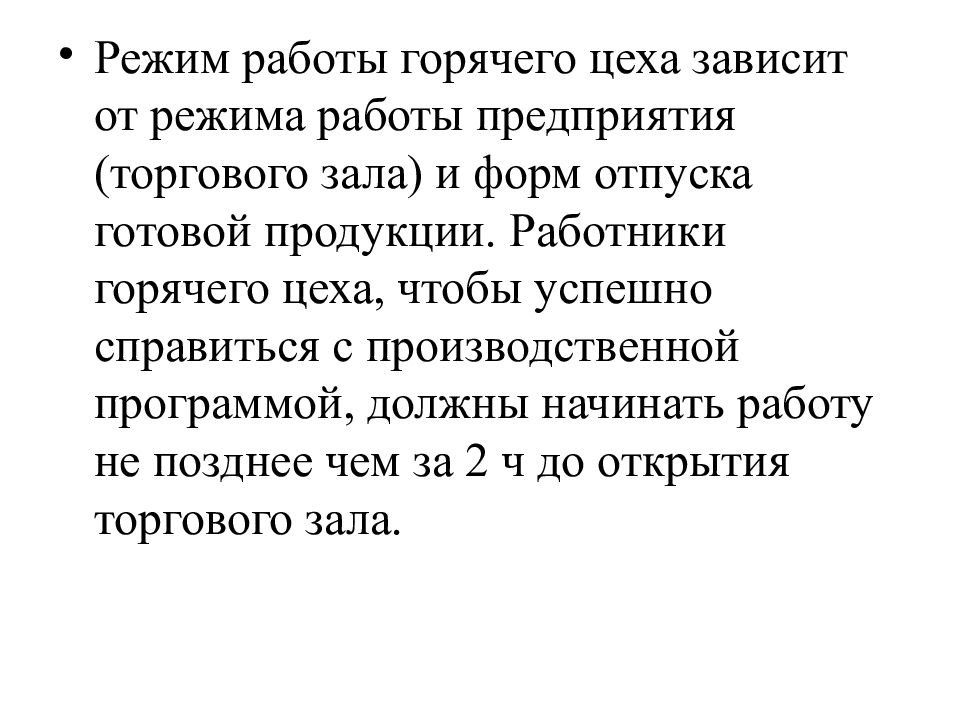 • Режим работы горячего цеха зависит от режима работы предприятия (торгового зала) и форм отпуска готовой продукции. Работники горячего цеха, чтобы успешно справиться с производственной программой, должны начинать работу не позднее чем за 2 ч до открытия торгового зала.